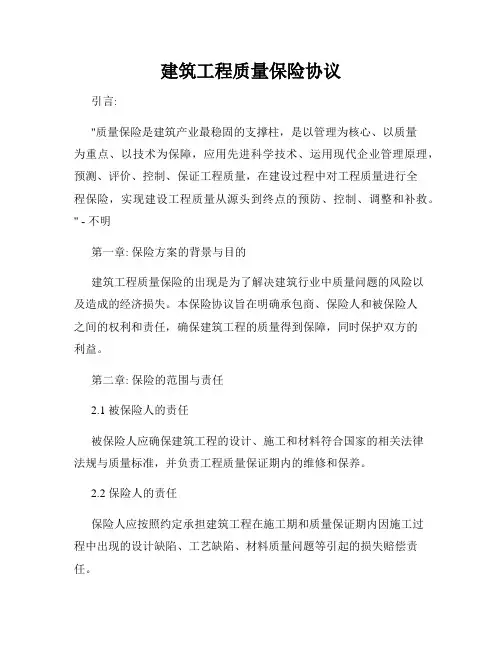 建筑工程质量保险协议

引言:

"质量保险是建筑产业最稳固的支撑柱，是以管理为核心、以质量为重点、以技术为保障，应用先进科学技术、运用现代企业管理原理，预测、评价、控制、保证工程质量，在建设过程中对工程质量进行全程保险，实现建设工程质量从源头到终点的预防、控制、调整和补救。" - 不明

第一章: 保险方案的背景与目的

建筑工程质量保险的出现是为了解决建筑行业中质量问题的风险以及造成的经济损失。本保险协议旨在明确承包商、保险人和被保险人之间的权利和责任，确保建筑工程的质量得到保障，同时保护双方的利益。

第二章: 保险的范围与责任

2.1 被保险人的责任

被保险人应确保建筑工程的设计、施工和材料符合国家的相关法律法规与质量标准，并负责工程质量保证期内的维修和保养。

2.2 保险人的责任

保险人应按照约定承担建筑工程在施工期和质量保证期内因施工过程中出现的设计缺陷、工艺缺陷、材料质量问题等引起的损失赔偿责任。